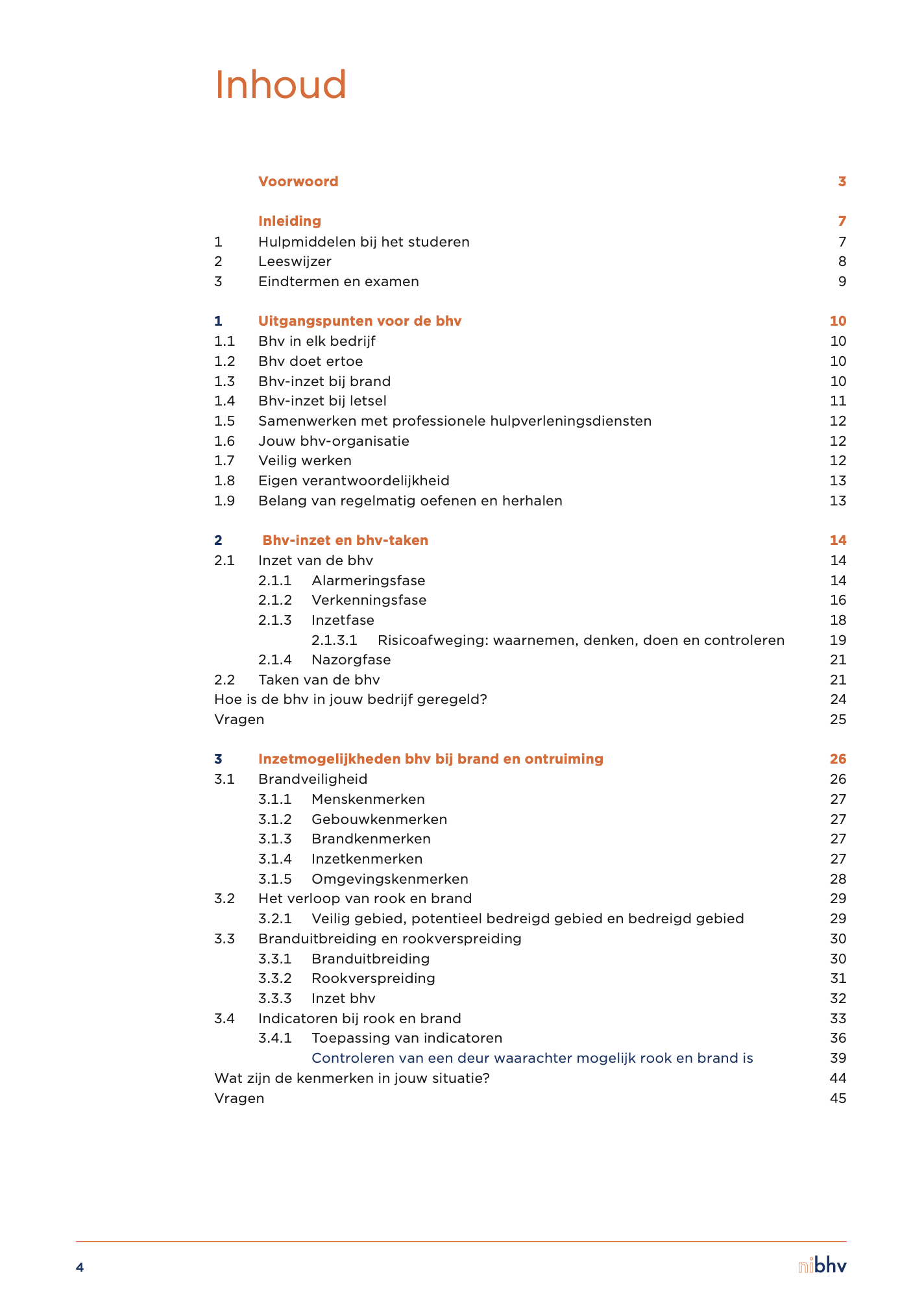 Inhoud

Voorwoord 3

Inleiding 7
1 Hulpmiddelen bij het studeren 7
2 Leeswijzer 8
3 Eindtermen en examen 9

1 Uitgangspunten voor de bhv 10
1.1 Bhv in elk bedrijf 10
1.2 Bhv doet ertoe 10
1.3 Bhv-inzet bij brand 10
1.4 Bhv-inzet bij letsel 11
1.5 Samenwerken met professionele hulpverleningsdiensten 12
1.6 Jouw bhv-organisatie 12
1.7 Veilig werken 12
1.8 Eigen verantwoordelijkheid 13
1.9 Belang van regelmatig oefenen en herhalen 13

2 Bhv-inzet en bhv-taken 14
2.1 Inzet van de bhv 14
2.1.1 Alarmeringsfase 14
2.1.2 Verkenningsfase 16
2.1.3 Inzetfase 18
2.1.3.1 Risicoafweging: waarnemen, denken, doen en controleren 19
2.1.4 Nazorgfase 21
2.2 Taken van de bhv 21
Hoe is de bhv in jouw bedrijf geregeld? 24
Vragen 25

3 Inzetmogelijkheden bhv bij brand en ontruiming 26
3.1 Brandveiligheid 26
3.1.1 Menskenmerken 27
3.1.2 Gebouwkenmerken 27
3.1.3 Brandkenmerken 27
3.1.4 Inzetkenmerken 27
3.1.5 Omgevingskenmerken 28
3.2 Het verloop van rook en brand 29
3.2.1 Veilig gebied, potentieel bedreigd gebied en bedreigd gebied 29
3.3 Branduitbreiding en rookverspreiding 30
3.3.1 Branduitbreiding 30
3.3.2 Rookverspreiding 31
3.3.3 Inzet bhv 32
3.4 Indicatoren bij rook en brand 33
3.4.1 Toepassing van indicatoren 36
Controleren van een deur waarachter mogelijk rook en brand is 39
Wat zijn de kenmerken in jouw situatie? 44
Vragen 45

4

nibhv